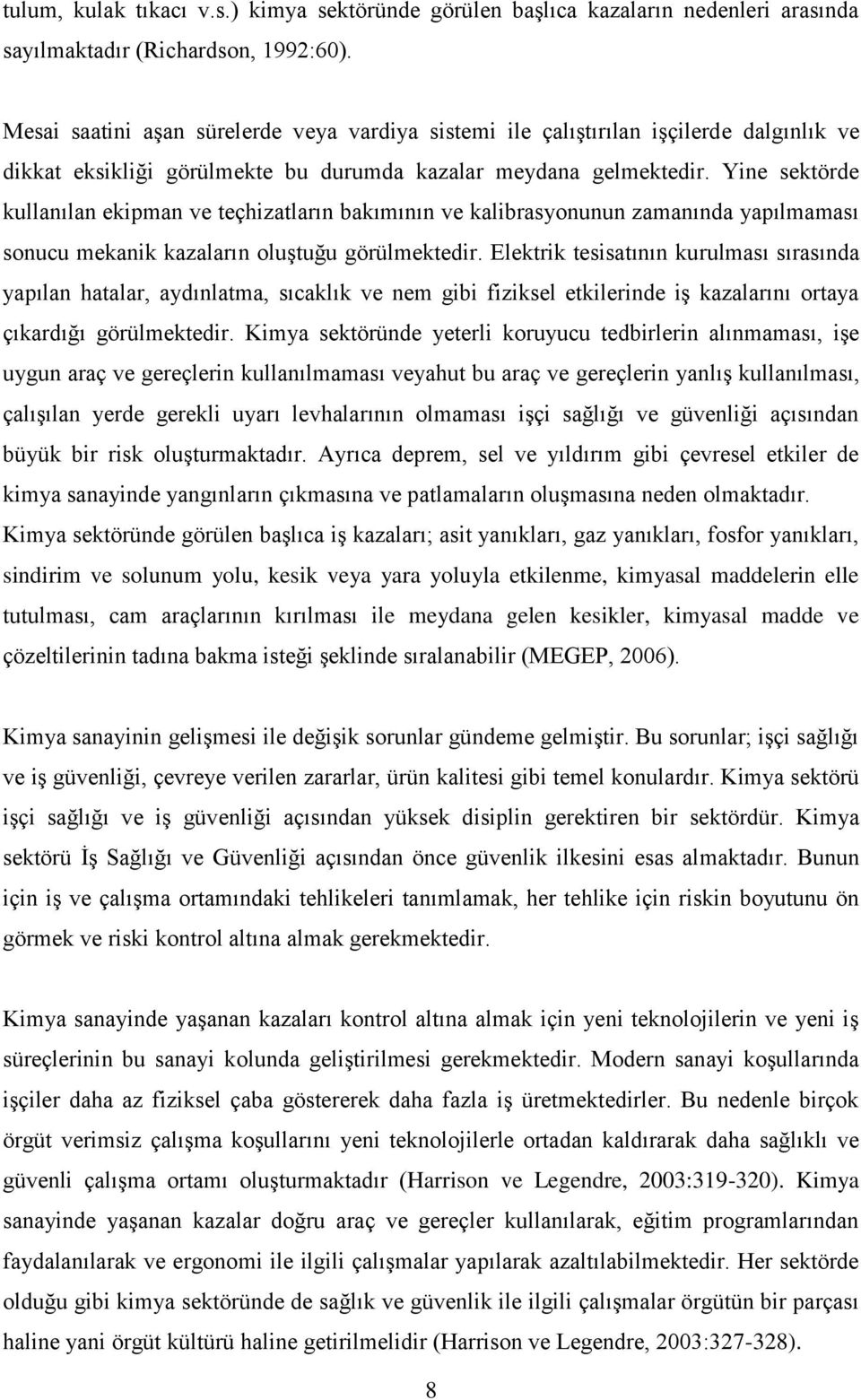 tulum, kulak tıkacı v.s.) kimya sektöründe görülen başlıca kazaların nedenleri arasında sayılmaktadır (Richardson, 1992:60).

Mesai saatini aşan sürelerde veya vardiya sistemi ile çalıştırılan işçilerde dalgınlık ve dikkat eksikliği görülmekte bu durumda kazalar meydana gelmektedir. Yine sektörde kullanılan ekipman ve teçhizatların bakımının ve kalibrasyonunun zamanında yapılmaması sonucu mekanik kazaların oluştuğu görülmektedir. Elektrik tesisatının kurulması sırasında yapılan hatalar, aydınlatma, sıcaklık ve nem gibi fiziksel etkilerinde iş kazalarını ortaya çıkardığı görülmektedir. Kimya sektöründe yeterli koruyucu tedbirlerin alınmaması, işe uygun araç ve gereçlerin kullanılmaması veyahut bu araç ve gereçlerin yanlış kullanılması, çalışılan yerde gerekli uyarı levhalarının olmaması işçi sağlığı ve güvenliği açısından büyük bir risk oluşturmaktadır. Ayrıca deprem, sel ve yıldırım gibi çevresel etkiler de kimya sanayinde yangınların çıkmasına ve patlamaların oluşmasına neden olmaktadır. Kimya sektöründe görülen başlıca iş kazaları; asit yanıkları, gaz yanıkları, fosfor yanıkları, sindirim ve solunum yolu, kesik veya yara yoluyla etkilenme, kimyasal maddelerin elle tutulması, cam araçlarının kırılması ile meydana gelen kesikler, kimyasal madde ve çözeltilerinin tadına bakma isteği şeklinde sıralanabilir (MEGEP, 2006).

Kimya sanayinin gelişmesi ile değişik sorunlar gündeme gelmiştir. Bu sorunlar; işçi sağlığı ve iş güvenliği, çevreye verilen zararlar, ürün kalitesi gibi temel konulardır. Kimya sektörü işçi sağlığı ve iş güvenliği açısından yüksek disiplin gerektiren bir sektördür. Kimya sektörü İş Sağlığı ve Güvenliği açısından önce güvenlik ilkesini esas almaktadır. Bunun için iş ve çalışma ortamındaki tehlikeleri tanımlamak, her tehlike için riskin boyutunu ön görmek ve riski kontrol altına almak gerekmektedir.

Kimya sanayinde yaşanan kazaları kontrol altına almak için yeni teknolojilerin ve yeni iş süreçlerinin bu sanayi kolunda geliştirilmesi gerekmektedir. Modern sanayi koşullarında işçiler daha az fiziksel çaba göstererek daha fazla iş üretmektedirler. Bu nedenle birçok örgüt verimsiz çalışma koşullarını yeni teknolojilerle ortadan kaldırarak daha sağlıklı ve güvenli çalışma ortamı oluşturmaktadır (Harrison ve Legendre, 2003:319-320). Kimya sanayinde yaşanan kazalar doğru araç ve gereçler kullanılarak, eğitim programlarından faydalanılarak ve ergonomi ile ilgili çalışmalar yapılarak azaltılabilmektedir. Her sektörde olduğu gibi kimya sektöründe de sağlık ve güvenlik ile ilgili çalışmalar örgütün bir parçası haline yani örgüt kültürü haline getirilmelidir (Harrison ve Legendre, 2003:327-328).

8